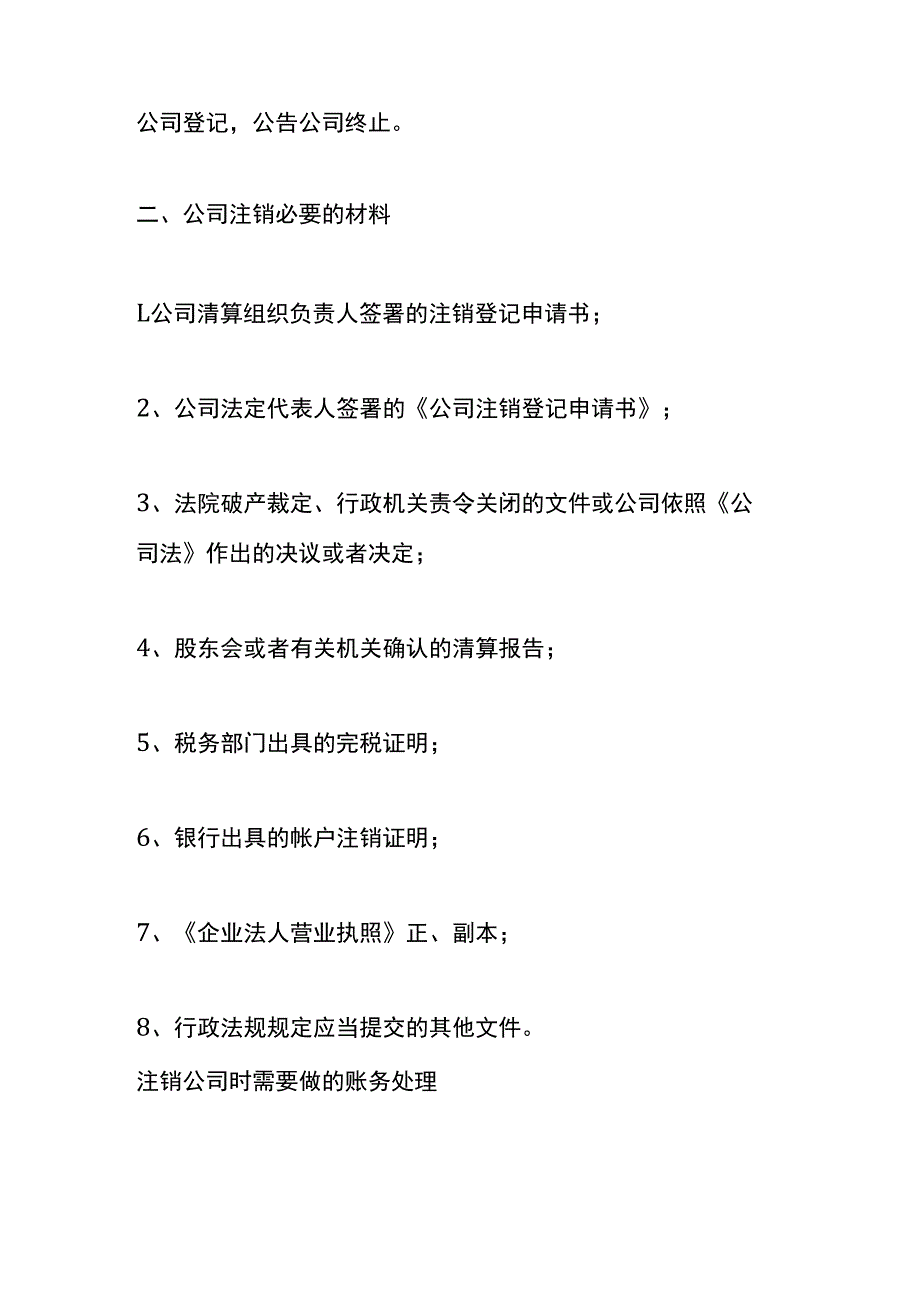 公司登记，公告公司终止。

二、公司注销必要的材料

L公司清算组织负责人签署的注销登记申请书；

2、公司法定代表人签署的《公司注销登记申请书》；

3、法院破产裁定、行政机关责令关闭的文件或公司依照《公司法》作出的决议或者决定；

4、股东会或者有关机关确认的清算报告；

5、税务部门出具的完税证明；

6、银行出具的帐户注销证明；

7、《企业法人营业执照》正、副本；

8、行政法规规定应当提交的其他文件。

注销公司时需要做的账务处理